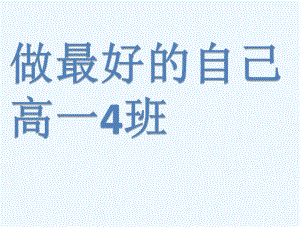 做最好的自己
高一4班